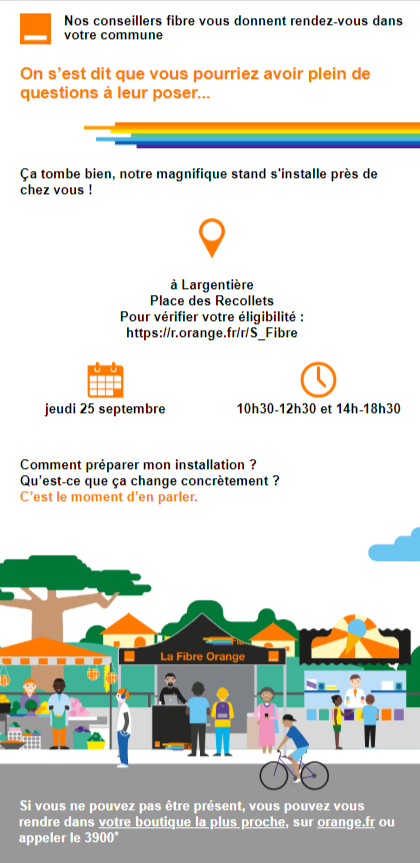 Nos conseillers fibre vous donnent rendez-vous dans votre commune

On s'est dit que vous pourriez avoir plein de questions à leur poser...

Ça tombe bien, notre magnifique stand s'installe près de chez vous !

à Largentière
Place des Recollets
Pour vérifier votre éligibilité :
https://r.orange.fr/r/S_Fibre

jeudi 25 septembre

10h30-12h30 et 14h-18h30

Comment préparer mon installation ?
Qu'est-ce que ça change concrètement ?
C'est le moment d'en parler.

La Fibre Orange

Si vous ne pouvez pas être présent, vous pouvez vous rendre dans votre boutique la plus proche, sur orange.fr ou appeler le 3900*